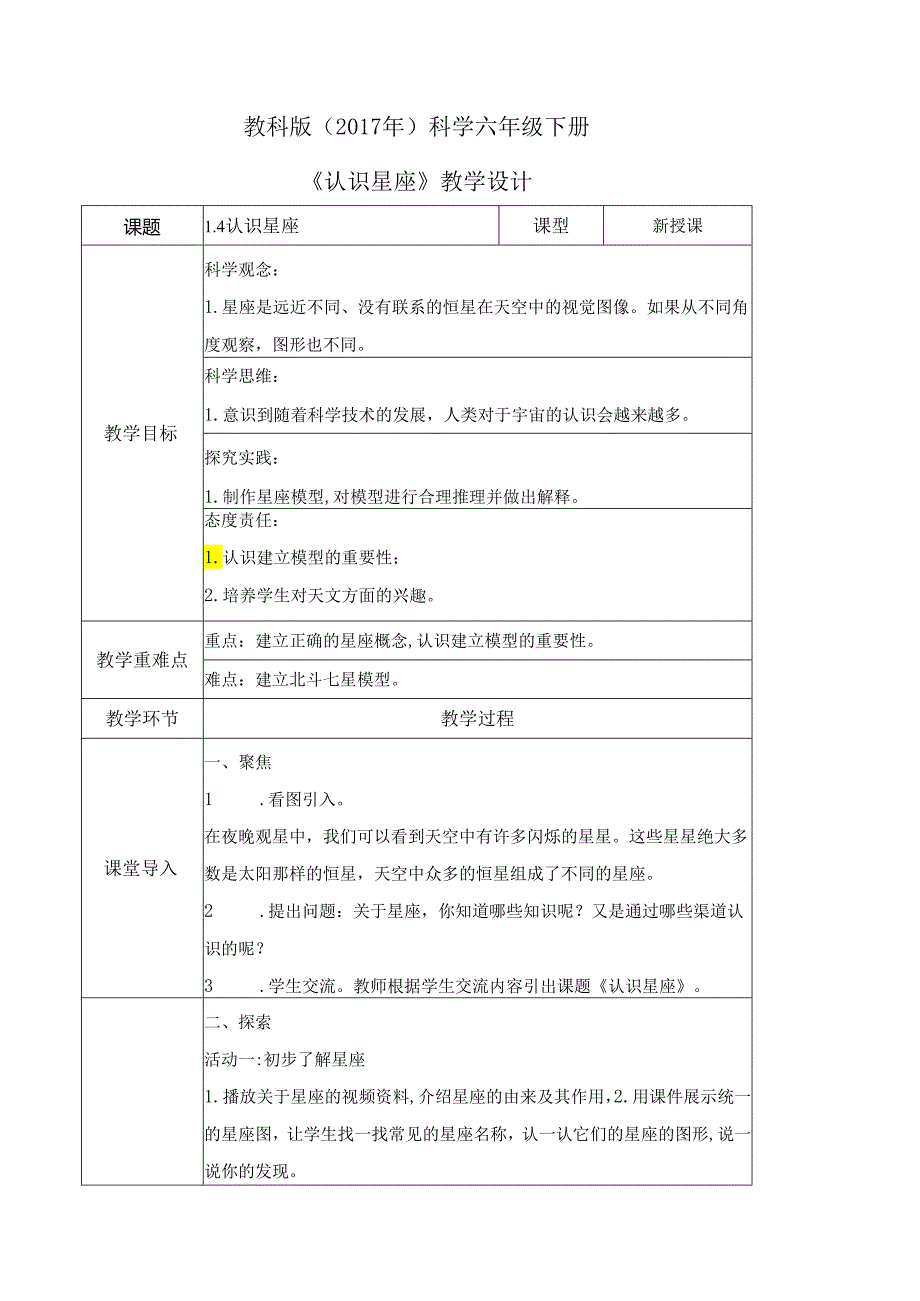 教科版（2017年）科学六年级下册

《认识星座》教学设计

| 课题 | 1.4认识星座 | 课型 | 新授课 |
|---|---|---|---|
| 教学目标 | 科学观念：<br>1.星座是远近不同、没有联系的恒星在天空中的视觉图像。如果从不同角度观察，图形也不同。 | | |
| | 科学思维：<br>1.意识到随着科学技术的发展，人类对于宇宙的认识会越来越多。 | | |
| | 探究实践：<br>1.制作星座模型,对模型进行合理推理并做出解释。 | | |
| | 态度责任：<br>1.认识建立模型的重要性；<br>2.培养学生对天文方面的兴趣。 | | |
| 教学重难点 | 重点：建立正确的星座概念,认识建立模型的重要性。 | | |
| | 难点：建立北斗七星模型。 | | |
| 教学环节 | 教学过程 | | |
| 课堂导入 | 一、聚焦<br>1 .看图引入。<br>在夜晚观星中，我们可以看到天空中有许多闪烁的星星。这些星星绝大多数是太阳那样的恒星，天空中众多的恒星组成了不同的星座。<br>2 .提出问题：关于星座，你知道哪些知识呢？又是通过哪些渠道认识的呢？<br>3 .学生交流。教师根据学生交流内容引出课题《认识星座》。 | | |
| | 二、探索<br>活动一:初步了解星座<br>1.播放关于星座的视频资料,介绍星座的由来及其作用,2.用课件展示统一的星座图，让学生找一找常见的星座名称，认一认它们的星座的图形，说一说你的发现。 | | |